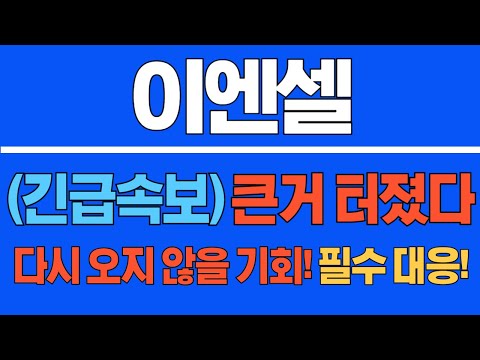 이엔셀

(긴급속보) 큰거 터졌다

다시 오지 않을 기회! 필수 대응!